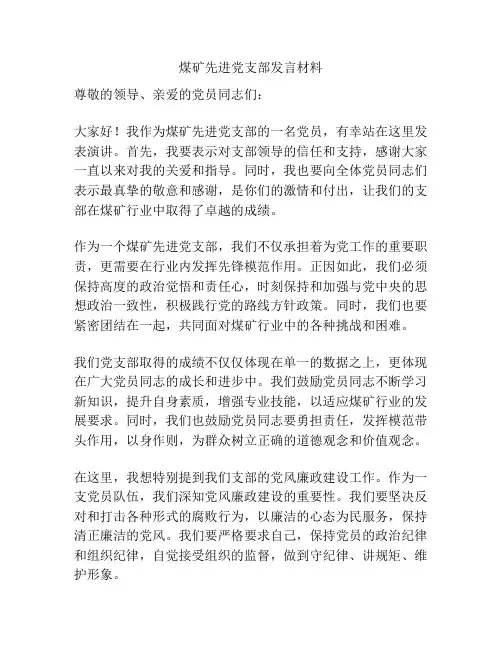 煤矿先进党支部发言材料

尊敬的领导、亲爱的党员同志们：

大家好！我作为煤矿先进党支部的一名党员，有幸站在这里发表演讲。首先，我要表示对支部领导的信任和支持，感谢大家一直以来对我的关爱和指导。同时，我也要向全体党员同志们表示最真挚的敬意和感谢，是你们的激情和付出，让我们的支部在煤矿行业中取得了卓越的成绩。

作为一个煤矿先进党支部，我们不仅承担着为党工作的重要职责，更需要在行业内发挥先锋模范作用。正因如此，我们必须保持高度的政治觉悟和责任心，时刻保持和加强与党中央的思想政治一致性，积极践行党的路线方针政策。同时，我们也要紧密团结在一起，共同面对煤矿行业中的各种挑战和困难。

我们党支部取得的成绩不仅仅体现在单一的数据之上，更体现在广大党员同志的成长和进步中。我们鼓励党员同志不断学习新知识，提升自身素质，增强专业技能，以适应煤矿行业的发展要求。同时，我们也鼓励党员同志要勇担责任，发挥模范带头作用，以身作则，为群众树立正确的道德观念和价值观念。

在这里，我想特别提到我们支部的党风廉政建设工作。作为一支党员队伍，我们深知党风廉政建设的重要性。我们要坚决反对和打击各种形式的腐败行为，以廉洁的心态为民服务，保持清正廉洁的党风。我们要严格要求自己，保持党员的政治纪律和组织纪律，自觉接受组织的监督，做到守纪律、讲规矩、维护形象。